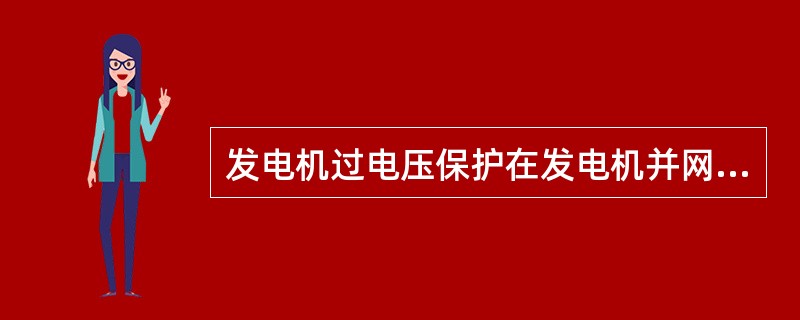 发电机过电压保护在发电机并网...